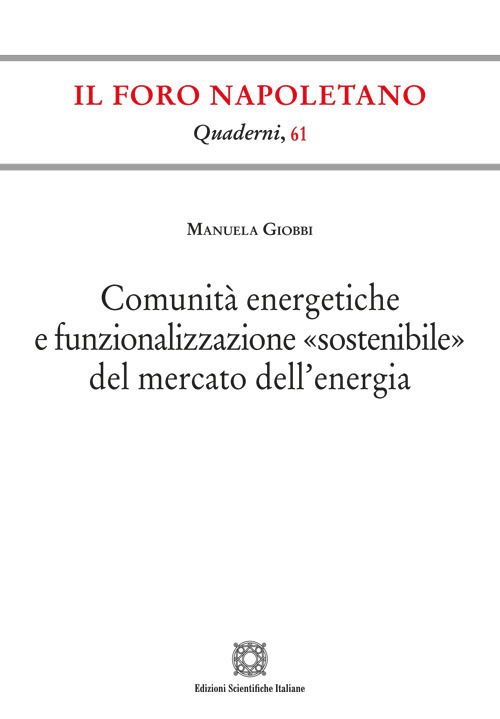 IL FORO NAPOLETANO

Quaderni, 61

Manuela Giobbi

Comunità energetiche e funzionalizzazione «sostenibile» del mercato dell'energia

Edizioni Scientifiche Italiane